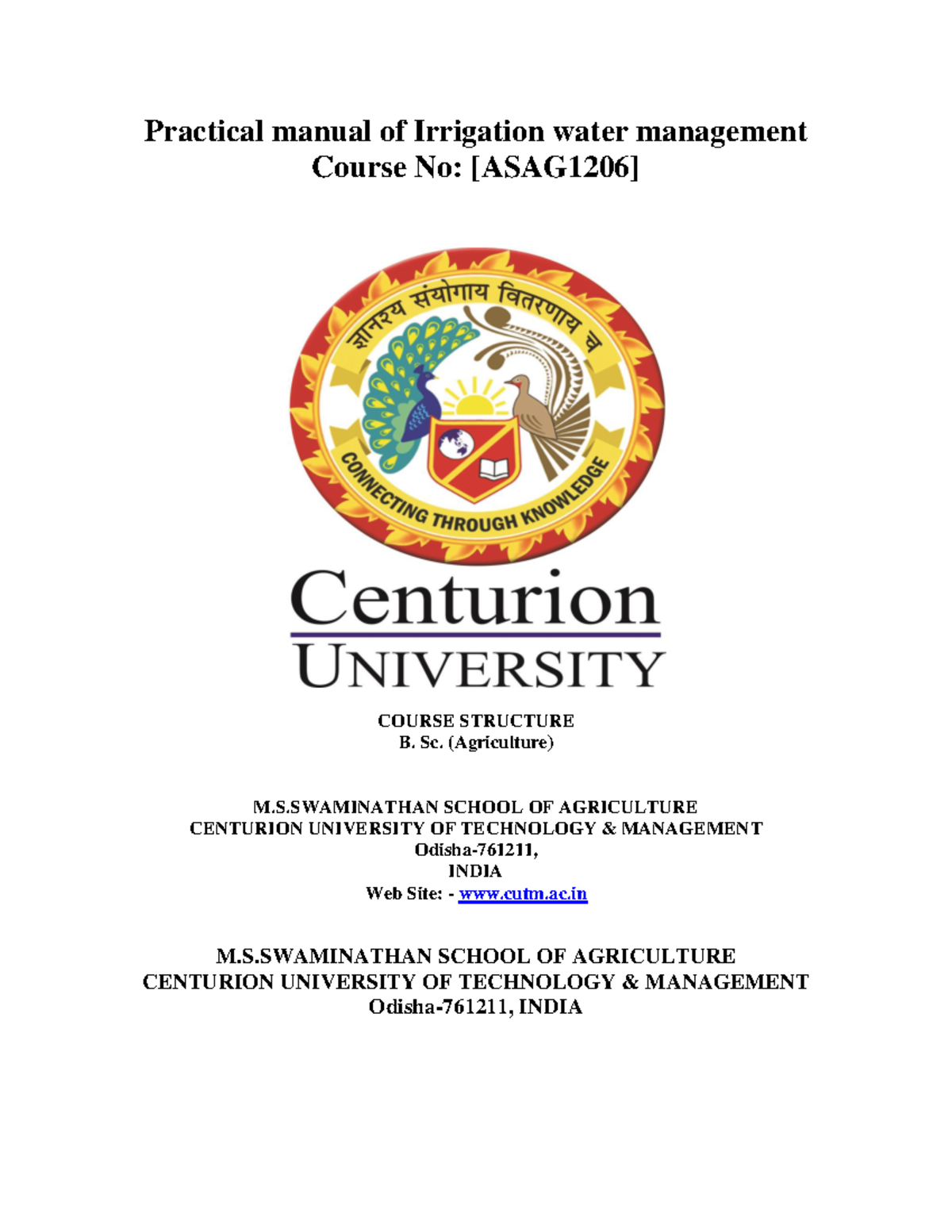 Practical manual of Irrigation water management
Course No: [ASAG1206]

ज्ञानस्य संयोगाय वितरणाय च

CONNECTING THROUGH KNOWLEDGE

Centurion
UNIVERSITY

COURSE STRUCTURE
B. Sc. (Agriculture)

M.S.SWAMINATHAN SCHOOL OF AGRICULTURE
CENTURION UNIVERSITY OF TECHNOLOGY & MANAGEMENT
Odisha-761211,
INDIA
Web Site: - www.cutm.ac.in

M.S.SWAMINATHAN SCHOOL OF AGRICULTURE
CENTURION UNIVERSITY OF TECHNOLOGY & MANAGEMENT
Odisha-761211, INDIA